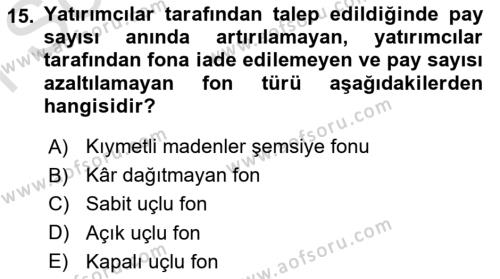 15. Yatırımcılar tarafından talep edildiğinde pay sayısı anında artırılamayan, yatırımcılar tarafından fona iade edilemeyen ve pay sayısı azaltılamayan fon türü aşağıdakilerden hangisidir?

A) Kıymetli madenler şemsiye fonu
B) Kâr dağıtmayan fon
C) Sabit uçlu fon
D) Açık uçlu fon
E) Kapalı uçlu fon

www.aofsoru.com